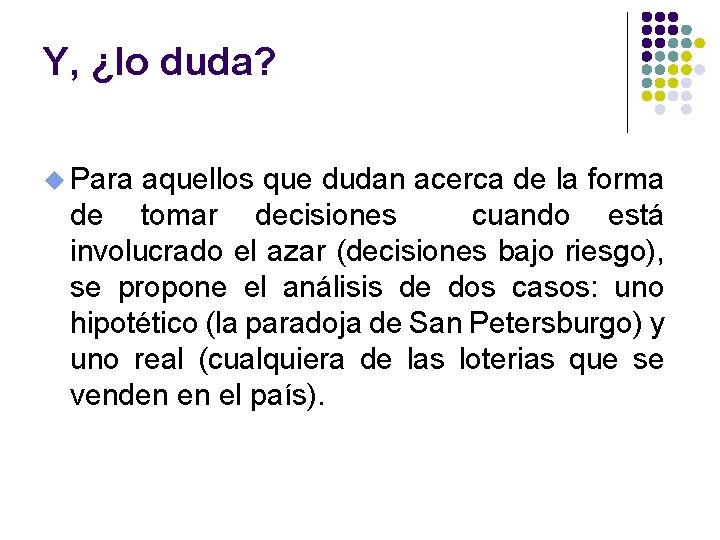 Y, ¿lo duda?

Para aquellos que dudan acerca de la forma de tomar decisiones cuando está involucrado el azar (decisiones bajo riesgo), se propone el análisis de dos casos: uno hipotético (la paradoja de San Petersburgo) y uno real (cualquiera de las loterias que se venden en el país).